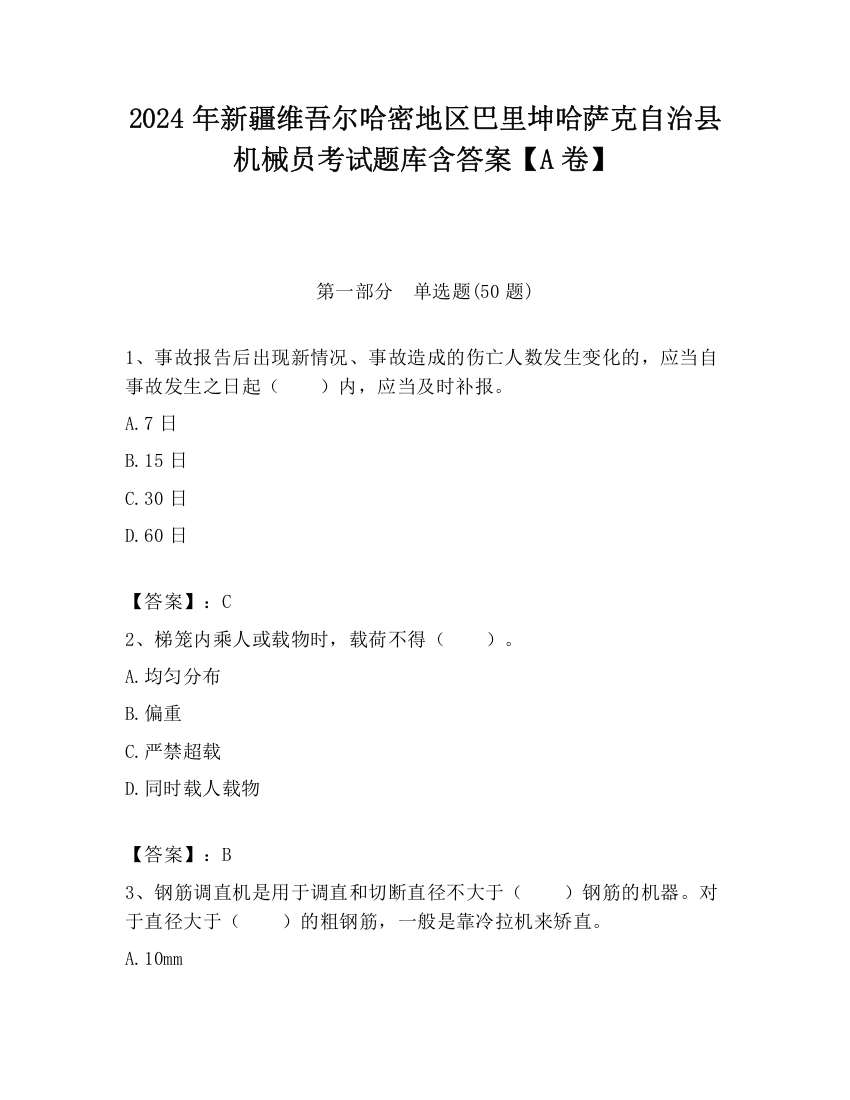 2024 年新疆维吾尔哈密地区巴里坤哈萨克自治县机械员考试题库含答案【A 卷】

第一部分　单选题(50 题)

1、事故报告后出现新情况、事故造成的伤亡人数发生变化的，应当自事故发生之日起（　　）内，应当及时补报。

A.7 日

B.15 日

C.30 日

D.60 日

【答案】：C

2、梯笼内乘人或载物时，载荷不得（　　）。

A.均匀分布

B.偏重

C.严禁超载

D.同时载人载物

【答案】：B

3、钢筋调直机是用于调直和切断直径不大于（　　）钢筋的机器。对于直径大于（　　）的粗钢筋，一般是靠冷拉机来矫直。

A.10mm